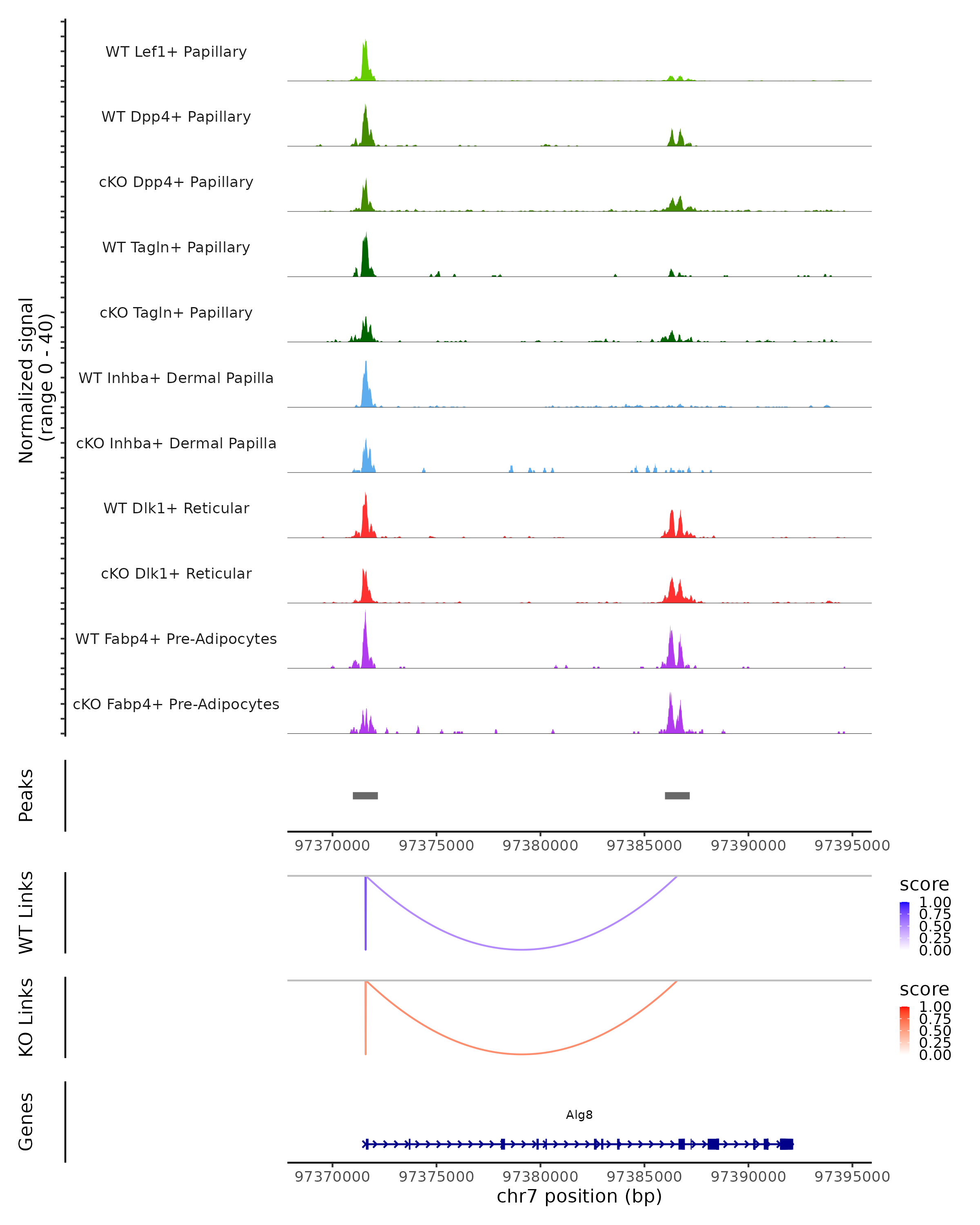 Normalized signal
(range 0 - 40)

WT Lef1+ Papillary
WT Dpp4+ Papillary
cKO Dpp4+ Papillary
WT Tagln+ Papillary
cKO Tagln+ Papillary
WT Inhba+ Dermal Papilla
cKO Inhba+ Dermal Papilla
WT Dlk1+ Reticular
cKO Dlk1+ Reticular
WT Fabp4+ Pre-Adipocytes
cKO Fabp4+ Pre-Adipocytes

Peaks

97370000 97375000 97380000 97385000 97390000 97395000

WT Links

score
1.00
0.75
0.50
0.25
0.00

KO Links

score
1.00
0.75
0.50
0.25
0.00

Genes

Alg8

97370000 97375000 97380000 97385000 97390000 97395000
chr7 position (bp)